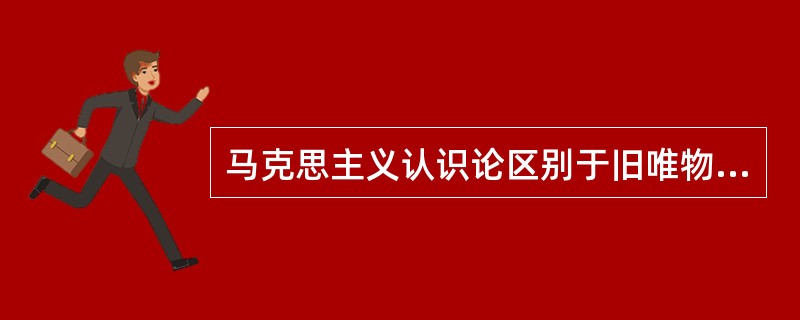 马克思主义认识论区别于旧唯物...